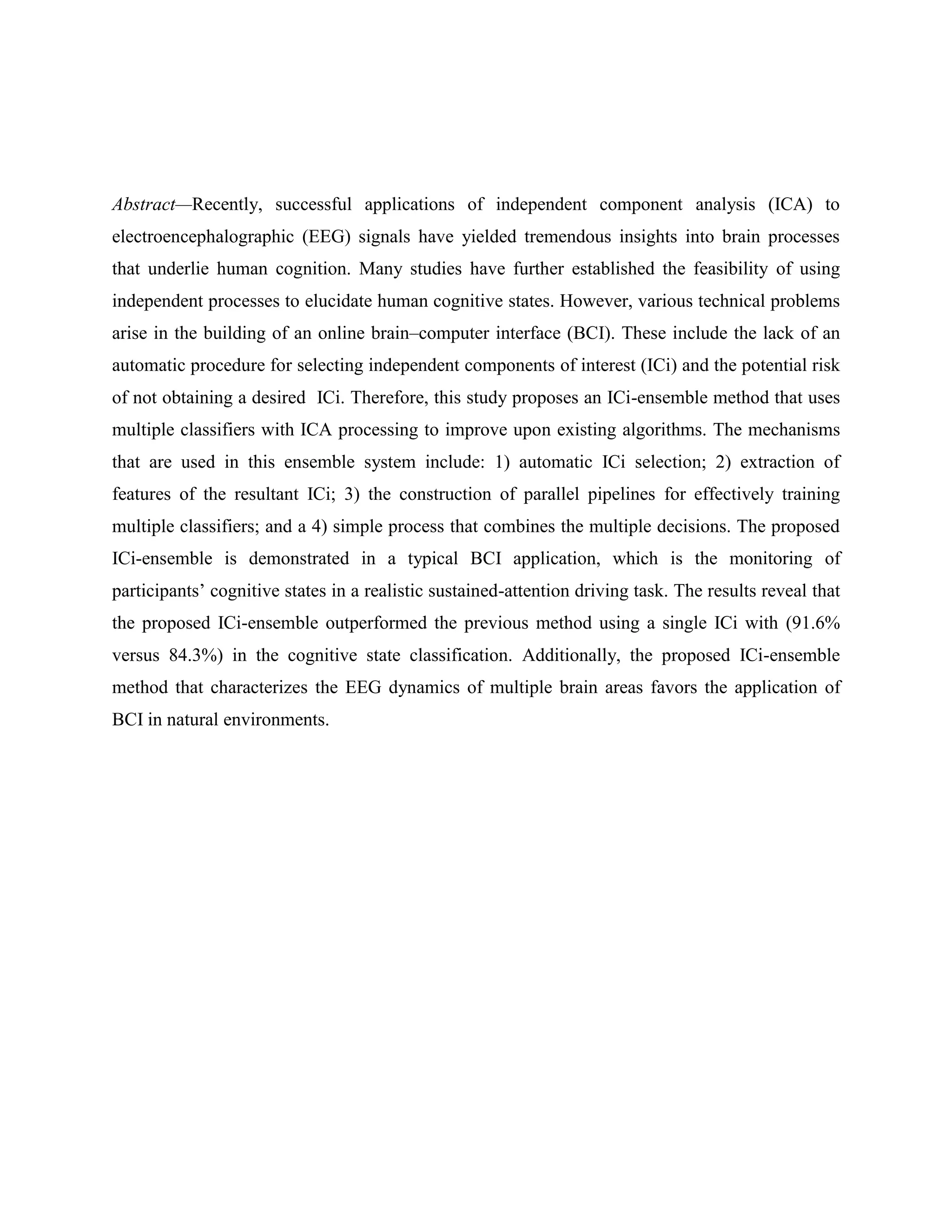 Abstract—Recently, successful applications of independent component analysis (ICA) to electroencephalographic (EEG) signals have yielded tremendous insights into brain processes that underlie human cognition. Many studies have further established the feasibility of using independent processes to elucidate human cognitive states. However, various technical problems arise in the building of an online brain–computer interface (BCI). These include the lack of an automatic procedure for selecting independent components of interest (ICi) and the potential risk of not obtaining a desired ICi. Therefore, this study proposes an ICi-ensemble method that uses multiple classifiers with ICA processing to improve upon existing algorithms. The mechanisms that are used in this ensemble system include: 1) automatic ICi selection; 2) extraction of features of the resultant ICi; 3) the construction of parallel pipelines for effectively training multiple classifiers; and a 4) simple process that combines the multiple decisions. The proposed ICi-ensemble is demonstrated in a typical BCI application, which is the monitoring of participants' cognitive states in a realistic sustained-attention driving task. The results reveal that the proposed ICi-ensemble outperformed the previous method using a single ICi with (91.6% versus 84.3%) in the cognitive state classification. Additionally, the proposed ICi-ensemble method that characterizes the EEG dynamics of multiple brain areas favors the application of BCI in natural environments.